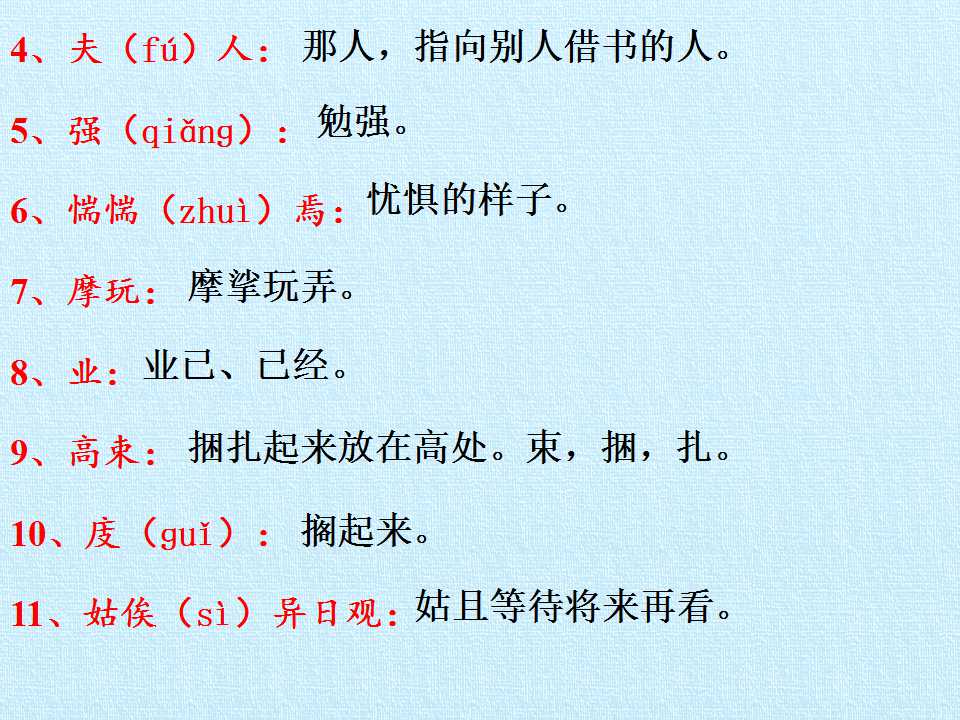 4、夫（fú）人：那人，指向别人借书的人。

5、强（qiǎng）：勉强。

6、惴惴（zhuì）焉：忧惧的样子。

7、摩玩：摩挲玩弄。

8、业：业已、已经。

9、高束：捆扎起来放在高处。束，捆，扎。

10、庋（guǐ）：搁起来。

11、姑俟（sì）异日观：姑且等待将来再看。